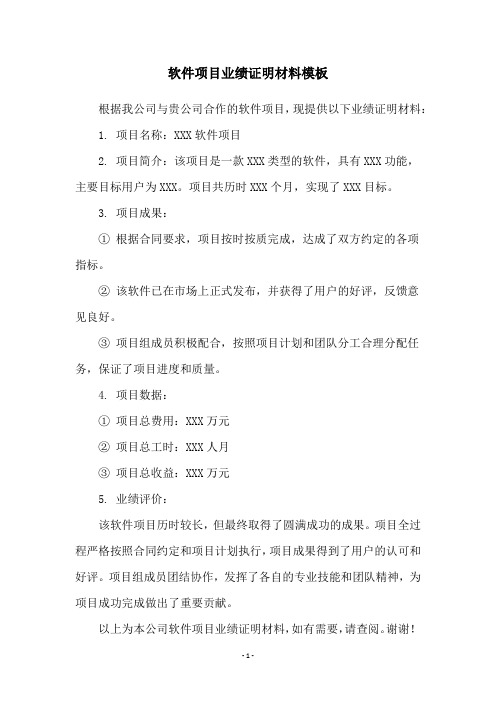 软件项目业绩证明材料模板

根据我公司与贵公司合作的软件项目，现提供以下业绩证明材料：

1. 项目名称：XXX 软件项目

2. 项目简介：该项目是一款 XXX 类型的软件，具有 XXX 功能，主要目标用户为 XXX。项目共历时 XXX 个月，实现了 XXX 目标。

3. 项目成果：

① 根据合同要求，项目按时按质完成，达成了双方约定的各项指标。

② 该软件已在市场上正式发布，并获得了用户的好评，反馈意见良好。

③ 项目组成员积极配合，按照项目计划和团队分工合理分配任务，保证了项目进度和质量。

4. 项目数据：

① 项目总费用：XXX 万元

② 项目总工时：XXX 人月

③ 项目总收益：XXX 万元

5. 业绩评价：

该软件项目历时较长，但最终取得了圆满成功的成果。项目全过程严格按照合同约定和项目计划执行，项目成果得到了用户的认可和好评。项目组成员团结协作，发挥了各自的专业技能和团队精神，为项目成功完成做出了重要贡献。

以上为本公司软件项目业绩证明材料，如有需要，请查阅。谢谢！

- 1 -